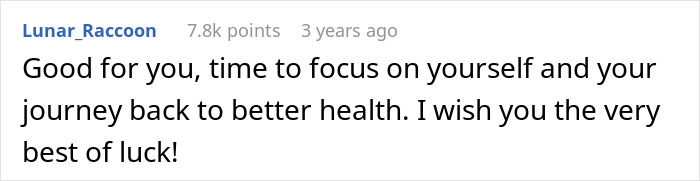 Lunar_Raccoon 7.8k points 3 years ago

Good for you, time to focus on yourself and your journey back to better health. I wish you the very best of luck!